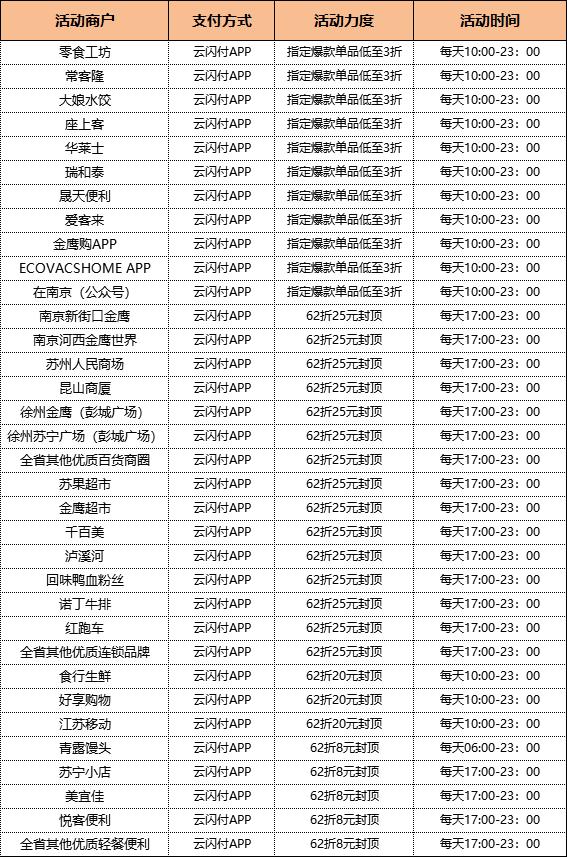 | 活动商户 | 支付方式 | 活动力度 | 活动时间 |
|---|---|---|---|
| 零食工坊 | 云闪付APP | 指定爆款单品低至3折 | 每天10:00-23：00 |
| 常客隆 | 云闪付APP | 指定爆款单品低至3折 | 每天10:00-23：00 |
| 大娘水饺 | 云闪付APP | 指定爆款单品低至3折 | 每天10:00-23：00 |
| 座上客 | 云闪付APP | 指定爆款单品低至3折 | 每天10:00-23：00 |
| 华莱士 | 云闪付APP | 指定爆款单品低至3折 | 每天10:00-23：00 |
| 瑞和泰 | 云闪付APP | 指定爆款单品低至3折 | 每天10:00-23：00 |
| 晟天便利 | 云闪付APP | 指定爆款单品低至3折 | 每天10:00-23：00 |
| 爱客来 | 云闪付APP | 指定爆款单品低至3折 | 每天10:00-23：00 |
| 金鹰购APP | 云闪付APP | 指定爆款单品低至3折 | 每天10:00-23：00 |
| ECOVACSHOME APP | 云闪付APP | 指定爆款单品低至3折 | 每天10:00-23：00 |
| 在南京（公众号） | 云闪付APP | 指定爆款单品低至3折 | 每天10:00-23：00 |
| 南京新街口金鹰 | 云闪付APP | 62折25元封顶 | 每天17:00-23：00 |
| 南京河西金鹰世界 | 云闪付APP | 62折25元封顶 | 每天17:00-23：00 |
| 苏州人民商场 | 云闪付APP | 62折25元封顶 | 每天17:00-23：00 |
| 昆山商厦 | 云闪付APP | 62折25元封顶 | 每天17:00-23：00 |
| 徐州金鹰（彭城广场） | 云闪付APP | 62折25元封顶 | 每天17:00-23：00 |
| 徐州苏宁广场（彭城广场） | 云闪付APP | 62折25元封顶 | 每天17:00-23：00 |
| 全省其他优质百货商圈 | 云闪付APP | 62折25元封顶 | 每天17:00-23：00 |
| 苏果超市 | 云闪付APP | 62折25元封顶 | 每天17:00-23：00 |
| 金鹰超市 | 云闪付APP | 62折25元封顶 | 每天17:00-23：00 |
| 千百美 | 云闪付APP | 62折25元封顶 | 每天17:00-23：00 |
| 泸溪河 | 云闪付APP | 62折25元封顶 | 每天17:00-23：00 |
| 回味鸭血粉丝 | 云闪付APP | 62折25元封顶 | 每天17:00-23：00 |
| 诺丁牛排 | 云闪付APP | 62折25元封顶 | 每天17:00-23：00 |
| 红跑车 | 云闪付APP | 62折25元封顶 | 每天17:00-23：00 |
| 全省其他优质连锁品牌 | 云闪付APP | 62折25元封顶 | 每天17:00-23：00 |
| 食行生鲜 | 云闪付APP | 62折20元封顶 | 每天10:00-23：00 |
| 好享购物 | 云闪付APP | 62折20元封顶 | 每天10:00-23：00 |
| 江苏移动 | 云闪付APP | 62折20元封顶 | 每天10:00-23：00 |
| 青露馒头 | 云闪付APP | 62折8元封顶 | 每天06:00-23：00 |
| 苏宁小店 | 云闪付APP | 62折8元封顶 | 每天17:00-23：00 |
| 美宜佳 | 云闪付APP | 62折8元封顶 | 每天17:00-23：00 |
| 悦客便利 | 云闪付APP | 62折8元封顶 | 每天17:00-23：00 |
| 全省其他优质轻餐便利 | 云闪付APP | 62折8元封顶 | 每天17:00-23：00 |